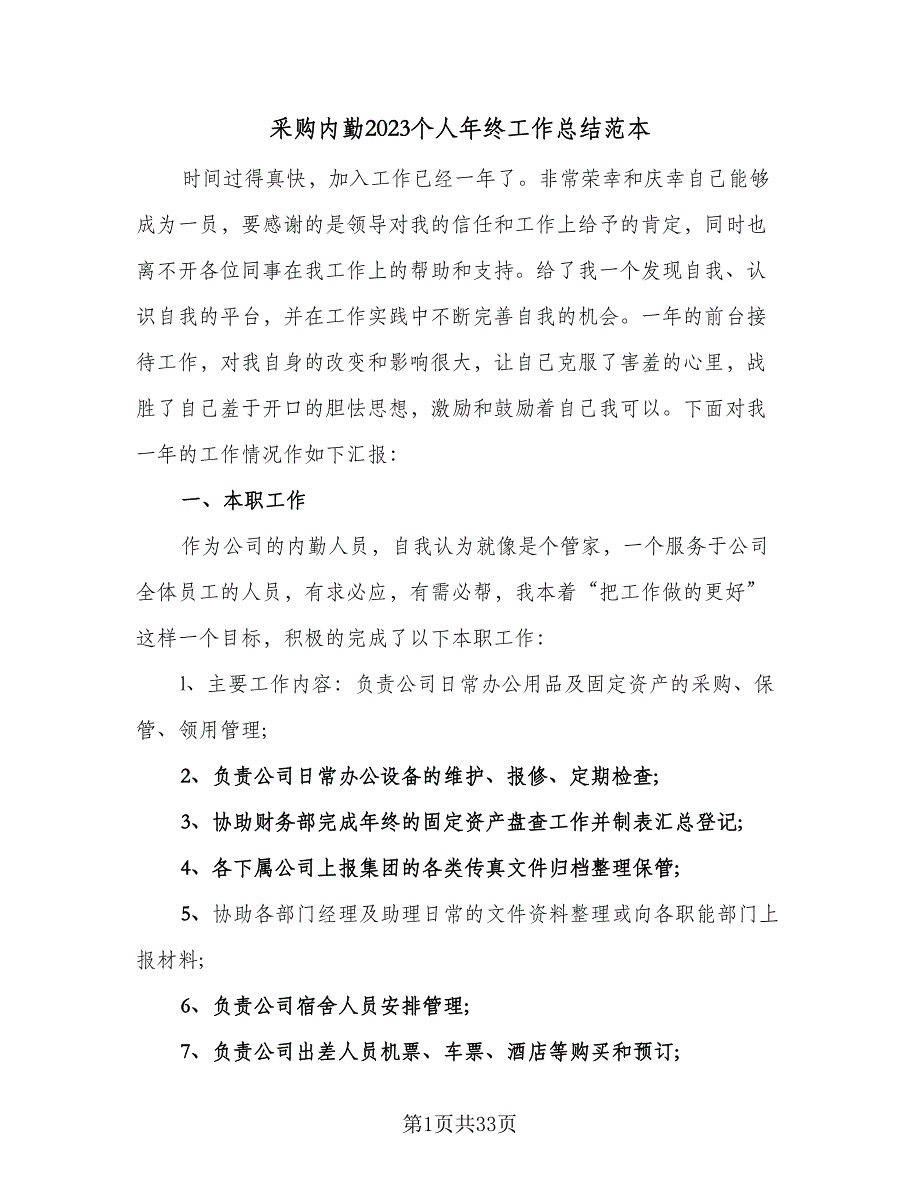 采购内勤2023个人年终工作总结范本

时间过得真快，加入工作已经一年了。非常荣幸和庆幸自己能够成为一员，要感谢的是领导对我的信任和工作上给予的肯定，同时也离不开各位同事在我工作上的帮助和支持。给了我一个发现自我、认识自我的平台，并在工作实践中不断完善自我的机会。一年的前台接待工作，对我自身的改变和影响很大，让自己克服了害羞的心里，战胜了自己羞于开口的胆怯思想，激励和鼓励着自己我可以。下面对我一年的工作情况作如下汇报：

一、本职工作

作为公司的内勤人员，自我认为就像是个管家，一个服务于公司全体员工的人员，有求必应，有需必帮，我本着“把工作做的更好”这样一个目标，积极的完成了以下本职工作：

l、主要工作内容：负责公司日常办公用品及固定资产的采购、保管、领用管理;

2、负责公司日常办公设备的维护、报修、定期检查;

3、协助财务部完成年终的固定资产盘查工作并制表汇总登记;

4、各下属公司上报集团的各类传真文件归档整理保管;

5、协助各部门经理及助理日常的文件资料整理或向各职能部门上报材料;

6、负责公司宿舍人员安排管理;

7、负责公司出差人员机票、车票、酒店等购买和预订;

第1页共33页